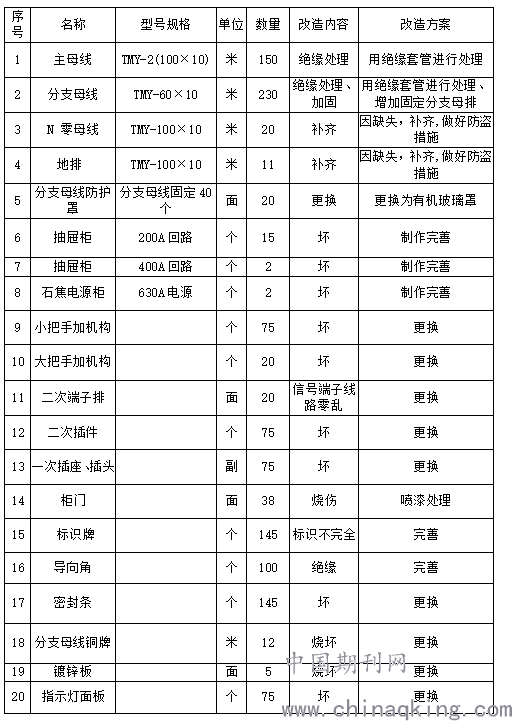 | 序号 | 名称 | 型号规格 | 单位 | 数量 | 改造内容 | 改造方案 |
|---|---|---|---|---|---|---|
| 1 | 主母线 | TMY-2(100×10) | 米 | 150 | 绝缘处理 | 用绝缘套管进行处理 |
| 2 | 分支母线 | TMY-60×10 | 米 | 230 | 绝缘处理、加固 | 用绝缘套管进行处理、增加固定分支母排 |
| 3 | N 零母线 | TMY-100×10 | 米 | 20 | 补齐 | 因缺失，补齐，做好防盗措施 |
| 4 | 地排 | TMY-100×10 | 米 | 11 | 补齐 | 因缺失，补齐，做好防盗措施 |
| 5 | 分支母线防护罩 | 分支母线固定 40 个 | 面 | 20 | 更换 | 更换为有机玻璃罩 |
| 6 | 抽屉柜 | 200A 回路 | 个 | 15 | 坏 | 制作完善 |
| 7 | 抽屉柜 | 400A 回路 | 个 | 2 | 坏 | 制作完善 |
| 8 | 石焦电源柜 | 630A 电源 | 个 | 2 | 坏 | 制作完善 |
| 9 | 小把手加机构 | | 个 | 75 | 坏 | 更换 |
| 10 | 大把手加机构 | | 个 | 20 | 坏 | 更换 |
| 11 | 二次端子排 | | 面 | 20 | 信号端子线路零乱 | 更换 |
| 12 | 二次插件 | | 个 | 75 | 坏 | 更换 |
| 13 | 一次插座、插头 | | 副 | 75 | 坏 | 更换 |
| 14 | 柜门 | | 面 | 38 | 烧伤 | 喷漆处理 |
| 15 | 标识牌 | | 个 | 145 | 标识不完全 | 完善 |
| 16 | 导向角 | | 个 | 100 | 绝缘 | 完善 |
| 17 | 密封条 | | 个 | 145 | 坏 | 更换 |
| 18 | 分支母线铜牌 | | 米 | 12 | 烧坏 | 更换 |
| 19 | 镀锌板 | | 面 | 5 | 烧坏 | 更换 |
| 20 | 指示灯面板 | | 个 | 75 | 坏 | 更换 |

中国期刊网
www.chinaqking.com